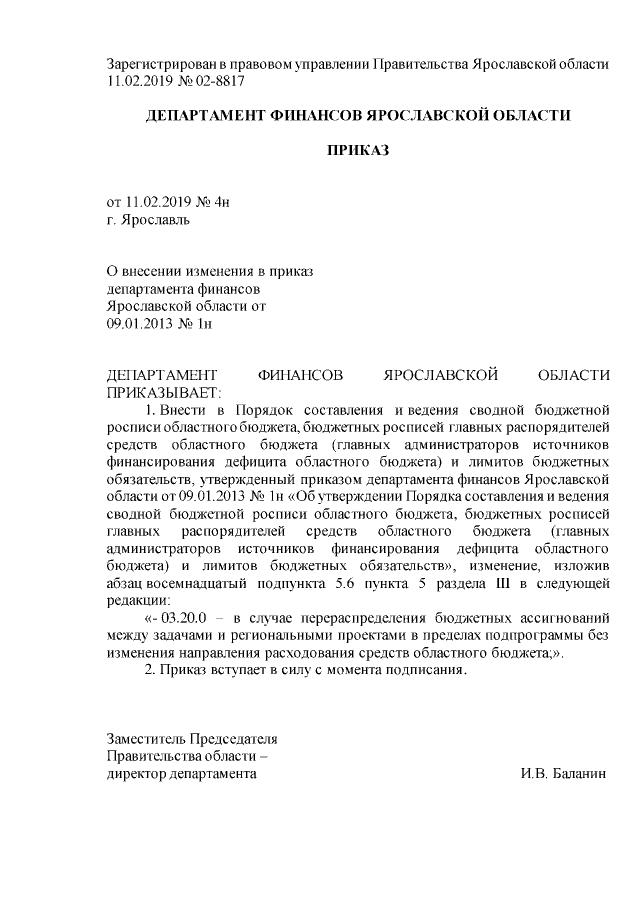 Зарегистрирован в правовом управлении Правительства Ярославской области 11.02.2019 № 02-8817

ДЕПАРТАМЕНТ ФИНАНСОВ ЯРОСЛАВСКОЙ ОБЛАСТИ

ПРИКАЗ

от 11.02.2019 № 4н
г. Ярославль

О внесении изменения в приказ департамента финансов Ярославской области от 09.01.2013 № 1н

ДЕПАРТАМЕНТ ФИНАНСОВ ЯРОСЛАВСКОЙ ОБЛАСТИ ПРИКАЗЫВАЕТ:

1. Внести в Порядок составления и ведения сводной бюджетной росписи областного бюджета, бюджетных росписей главных распорядителей средств областного бюджета (главных администраторов источников финансирования дефицита областного бюджета) и лимитов бюджетных обязательств, утвержденный приказом департамента финансов Ярославской области от 09.01.2013 № 1н «Об утверждении Порядка составления и ведения сводной бюджетной росписи областного бюджета, бюджетных росписей главных распорядителей средств областного бюджета (главных администраторов источников финансирования дефицита областного бюджета) и лимитов бюджетных обязательств», изменение, изложив абзац восемнадцатый подпункта 5.6 пункта 5 раздела III в следующей редакции:

«- 03.20.0 – в случае перераспределения бюджетных ассигнований между задачами и региональными проектами в пределах подпрограммы без изменения направления расходования средств областного бюджета;».

2. Приказ вступает в силу с момента подписания.

Заместитель Председателя
Правительства области –
директор департамента И.В. Баланин